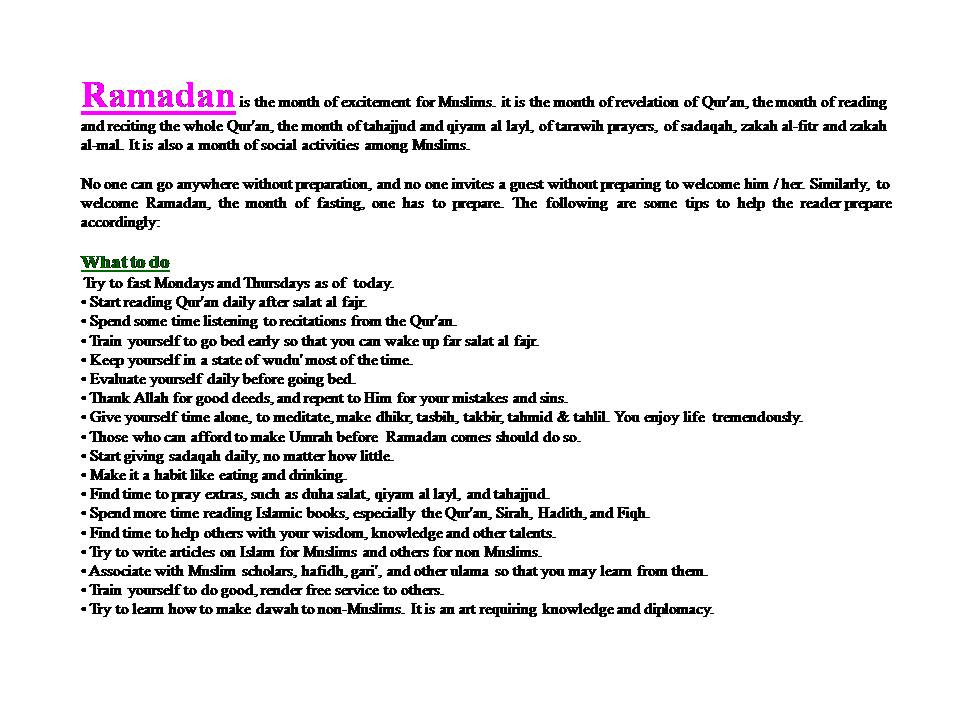 Ramadan is the month of excitement for Muslims. it is the month of revelation of Qur'an, the month of reading and reciting the whole Qur'an, the month of tahajjud and qiyam al layl, of tarawih prayers, of sadaqah, zakah al-fitr and zakah al-mal. It is also a month of social activities among Muslims.

No one can go anywhere without preparation, and no one invites a guest without preparing to welcome him / her. Similarly, to welcome Ramadan, the month of fasting, one has to prepare. The following are some tips to help the reader prepare accordingly:

What to do
Try to fast Mondays and Thursdays as of today.
• Start reading Qur'an daily after salat al fajr.
• Spend some time listening to recitations from the Qur'an.
• Train yourself to go bed early so that you can wake up far salat al fajr.
• Keep yourself in a state of wudu' most of the time.
• Evaluate yourself daily before going bed.
• Thank Allah for good deeds, and repent to Him for your mistakes and sins.
• Give yourself time alone, to meditate, make dhikr, tasbih, takbir, tahmid & tahlil. You enjoy life tremendously.
• Those who can afford to make Umrah before Ramadan comes should do so.
• Start giving sadaqah daily, no matter how little.
• Make it a habit like eating and drinking.
• Find time to pray extras, such as duha salat, qiyam al layl, and tahajjud.
• Spend more time reading Islamic books, especially the Qur'an, Sirah, Hadith, and Fiqh.
• Find time to help others with your wisdom, knowledge and other talents.
• Try to write articles on Islam for Muslims and others for non Muslims.
• Associate with Muslim scholars, hafidh, gari', and other ulama so that you may learn from them.
• Train yourself to do good, render free service to others.
• Try to learn how to make dawah to non-Muslims. It is an art requiring knowledge and diplomacy.